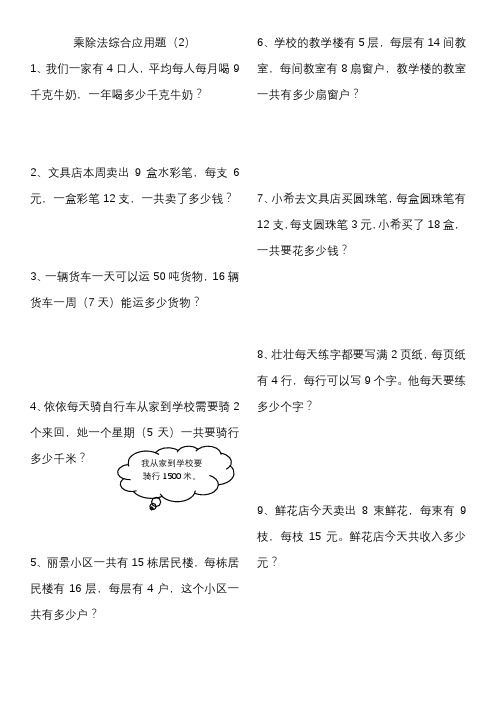 乘除法综合应用题（2）

1、我们一家有 4 口人，平均每人每月喝 9 千克牛奶，一年喝多少千克牛奶？

2、文具店本周卖出 9 盒水彩笔，每支 6 元，一盒彩笔 12 支，一共卖了多少钱？

3、一辆货车一天可以运 50 吨货物，16 辆货车一周（7 天）能运多少货物？

4、依依每天骑自行车从家到学校需要骑 2 个来回，她一个星期（5 天）一共要骑行多少千米？

我从家到学校要骑行 1500 米。

5、丽景小区一共有 15 栋居民楼，每栋居民楼有 16 层，每层有 4 户，这个小区一共有多少户？

6、学校的教学楼有 5 层，每层有 14 间教室，每间教室有 8 扇窗户，教学楼的教室一共有多少扇窗户？

7、小希去文具店买圆珠笔，每盒圆珠笔有 12 支，每支圆珠笔 3 元，小希买了 18 盒，一共要花多少钱？

8、壮壮每天练字都要写满 2 页纸，每页纸有 4 行，每行可以写 9 个字。他每天要练多少个字？

9、鲜花店今天卖出 8 束鲜花，每束有 9 枝，每枝 15 元。鲜花店今天共收入多少元？